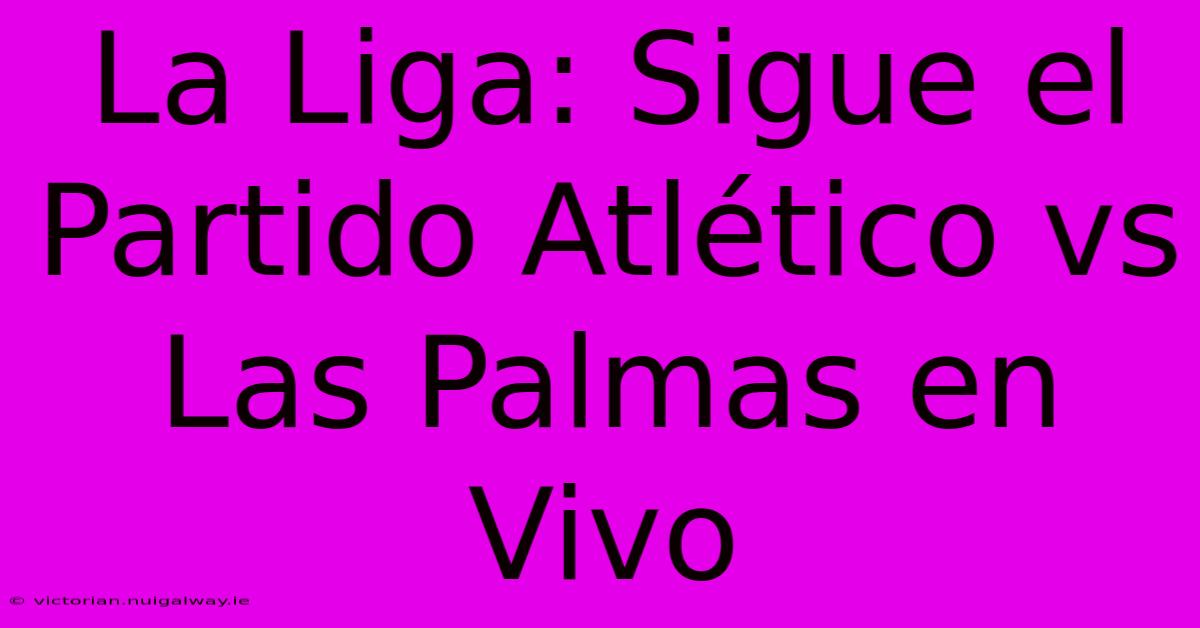 La Liga: Sigue el Partido Atlético vs Las Palmas en Vivo

© victorian.nuigalway.ie